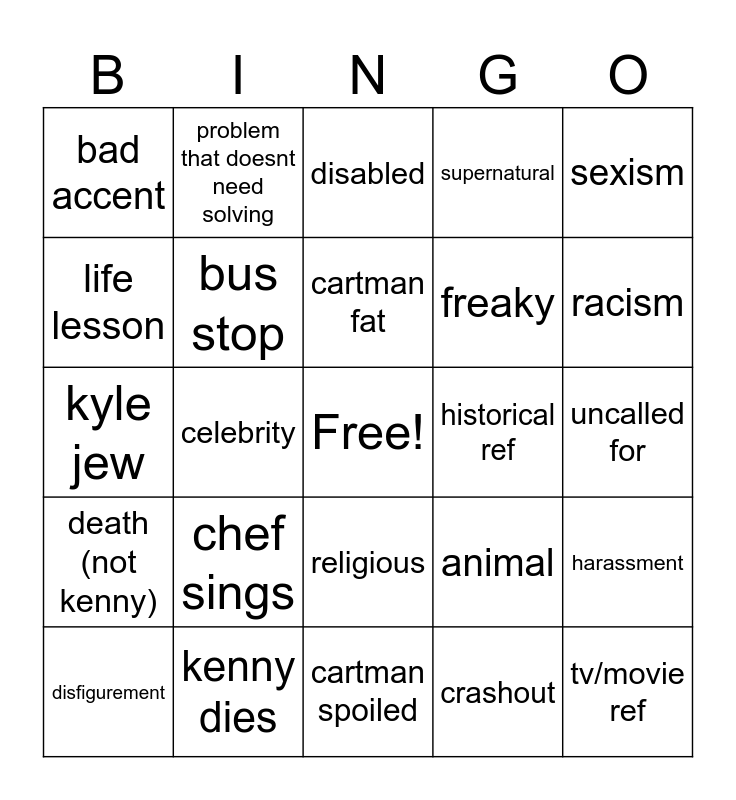 | B | I | N | G | O |
|---|---|---|---|---|
| bad accent | problem that doesnt need solving | disabled | supernatural | sexism |
| life lesson | bus stop | cartman fat | freaky | racism |
| kyle jew | celebrity | Free! | historical ref | uncalled for |
| death (not kenny) | chef sings | religious | animal | harassment |
| disfigurement | kenny dies | cartman spoiled | crashout | tv/movie ref |